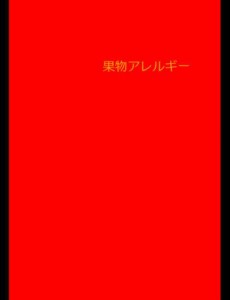 果物アレルギー